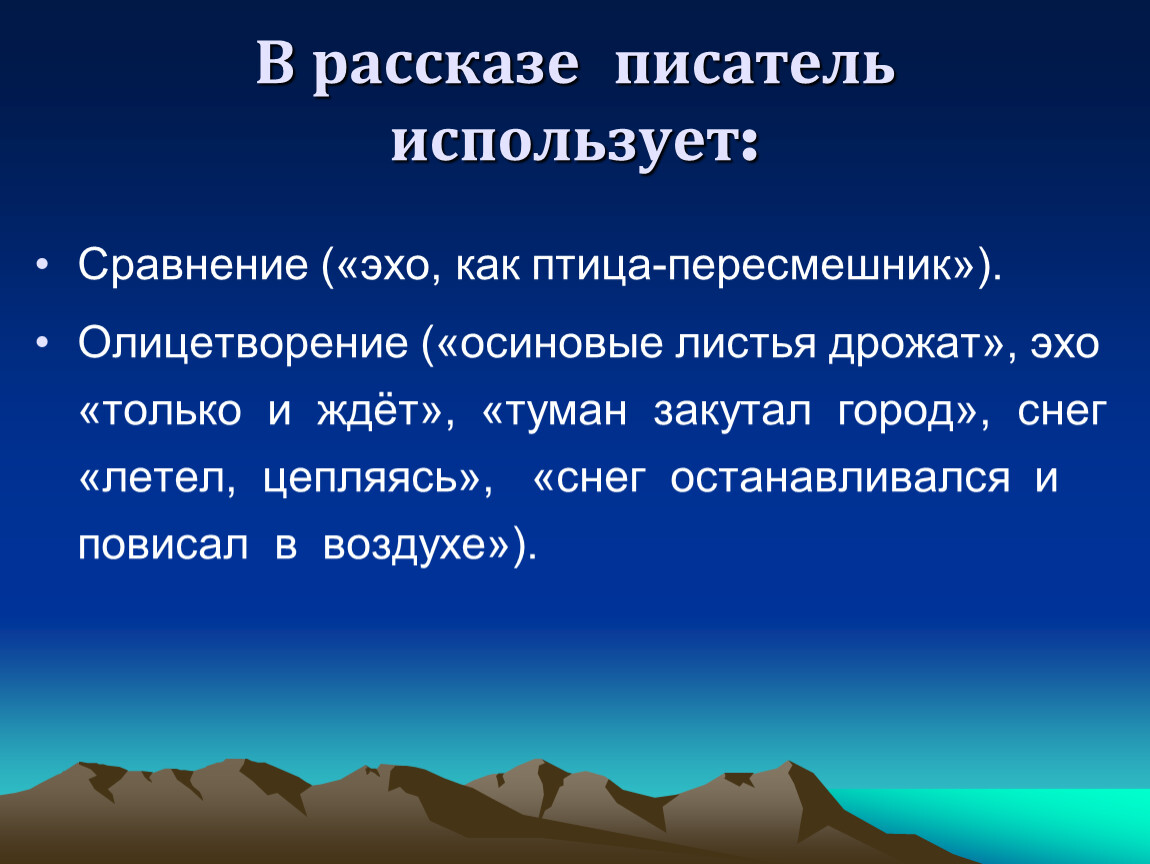 В рассказе писатель использует:

• Сравнение («эхо, как птица-пересмешник»).

• Олицетворение («осиновые листья дрожат», эхо «только и ждёт», «туман закутал город», снег «летел, цепляясь», «снег останавливался и повисал в воздухе»).